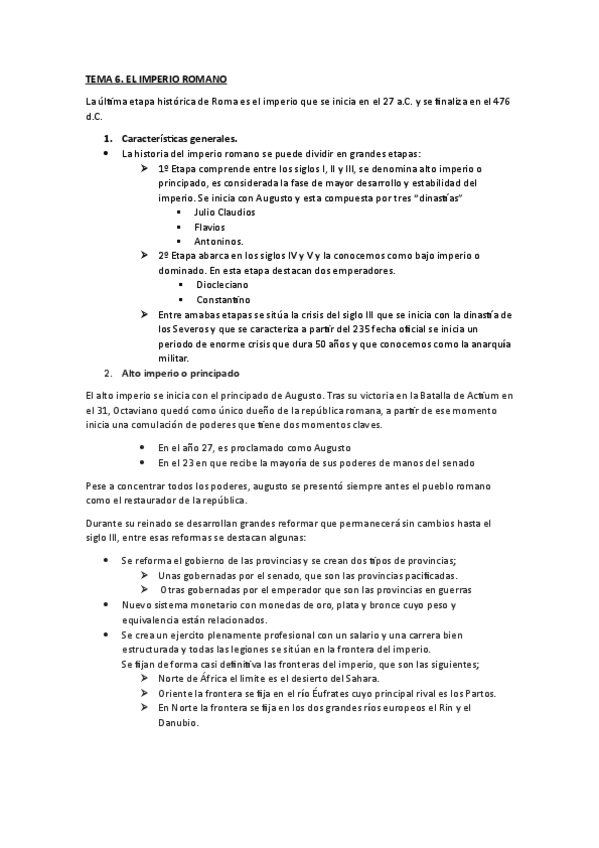 TEMA 6. EL IMPERIO ROMANO

La última etapa histórica de Roma es el imperio que se inicia en el 27 a.C. y se finaliza en el 476 d.C.

1. Características generales.
• La historia del imperio romano se puede dividir en grandes etapas:
➢ 1º Etapa comprende entre los siglos I, II y III, se denomina alto imperio o principado, es considerada la fase de mayor desarrollo y estabilidad del imperio. Se inicia con Augusto y esta compuesta por tres "dinastías"
▪ Julio Claudios
▪ Flavios
▪ Antoninos.
➢ 2º Etapa abarca en los siglos IV y V y la conocemos como bajo imperio o dominado. En esta etapa destacan dos emperadores.
▪ Diocleciano
▪ Constantino
➢ Entre amabas etapas se sitúa la crisis del siglo III que se inicia con la dinastía de los Severos y que se caracteriza a partir del 235 fecha oficial se inicia un periodo de enorme crisis que dura 50 años y que conocemos como la anarquía militar.
2. Alto imperio o principado

El alto imperio se inicia con el principado de Augusto. Tras su victoria en la Batalla de Actium en el 31, Octaviano quedó como único dueño de la república romana, a partir de ese momento inicia una comulación de poderes que tiene dos momentos claves.

• En el año 27, es proclamado como Augusto
• En el 23 en que recibe la mayoría de sus poderes de manos del senado

Pese a concentrar todos los poderes, augusto se presentó siempre antes el pueblo romano como el restaurador de la república.

Durante su reinado se desarrollan grandes reformar que permanecerá sin cambios hasta el siglo III, entre esas reformas se destacan algunas:

• Se reforma el gobierno de las provincias y se crean dos tipos de provincias;
➢ Unas gobernadas por el senado, que son las provincias pacificadas.
➢ Otras gobernadas por el emperador que son las provincias en guerras
• Nuevo sistema monetario con monedas de oro, plata y bronce cuyo peso y equivalencia están relacionados.
• Se crea un ejercito plenamente profesional con un salario y una carrera bien estructurada y todas las legiones se sitúan en la frontera del imperio.
Se fijan de forma casi definitiva las fronteras del imperio, que son las siguientes;
➢ Norte de África el limite es el desierto del Sahara.
➢ Oriente la frontera se fija en el río Éufrates cuyo principal rival es los Partos.
➢ En Norte la frontera se fija en los dos grandes ríos europeos el Rin y el Danubio.